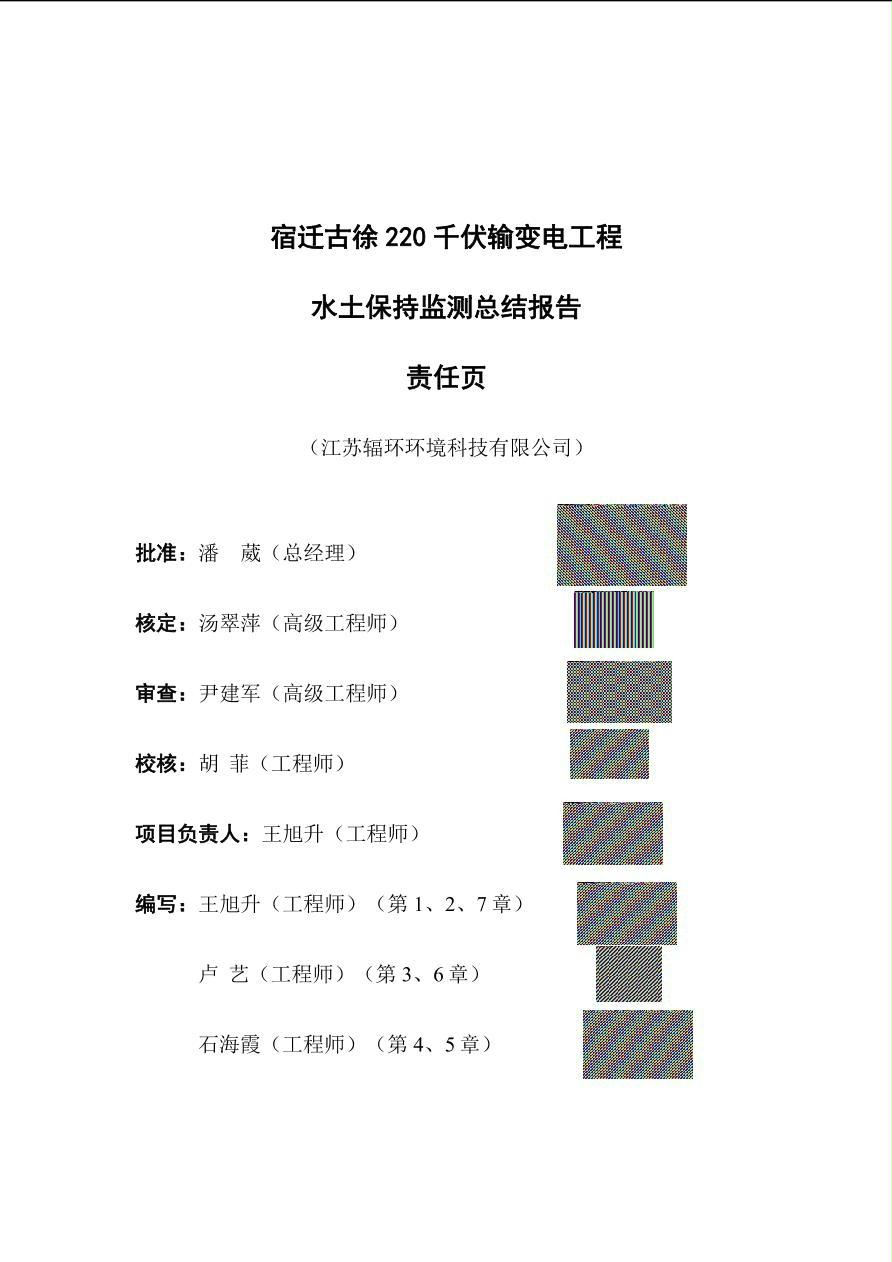 宿迁古徐 220 千伏输变电工程

水土保持监测总结报告

责任页

（江苏辐环环境科技有限公司）

批准：潘 葳（总经理）

核定：汤翠萍（高级工程师）

审查：尹建军（高级工程师）

校核：胡 菲（工程师）

项目负责人：王旭升（工程师）

编写：王旭升（工程师）（第 1、2、7 章）

卢 艺（工程师）（第 3、6 章）

石海霞（工程师）（第 4、5 章）